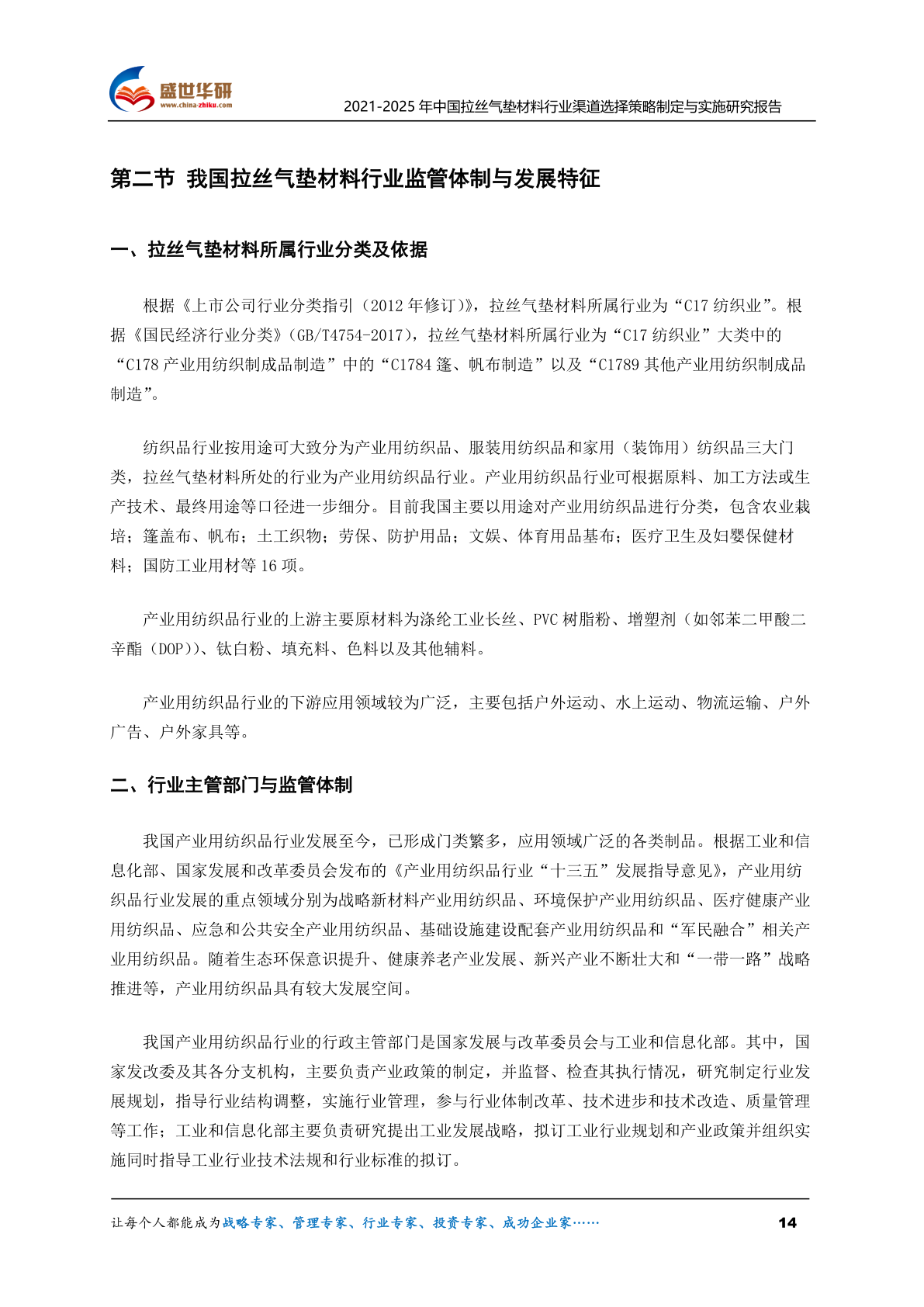 盛世华研
www.china-zhiku.com

2021-2025年中国拉丝气垫材料行业渠道选择策略制定与实施研究报告

第二节 我国拉丝气垫材料行业监管体制与发展特征

一、拉丝气垫材料所属行业分类及依据

根据《上市公司行业分类指引（2012年修订）》，拉丝气垫材料所属行业为“C17纺织业”。根据《国民经济行业分类》（GB/T4754-2017），拉丝气垫材料所属行业为“C17纺织业”大类中的“C178产业用纺织制成品制造”中的“C1784篷、帆布制造”以及“C1789其他产业用纺织制成品制造”。

纺织品行业按用途可大致分为产业用纺织品、服装用纺织品和家用（装饰用）纺织品三大门类，拉丝气垫材料所处的行业为产业用纺织品行业。产业用纺织品行业可根据原料、加工方法或生产技术、最终用途等口径进一步细分。目前我国主要以用途对产业用纺织品进行分类，包含农业栽培；篷盖布、帆布；土工织物；劳保、防护用品；文娱、体育用品基布；医疗卫生及妇婴保健材料；国防工业用材等16项。

产业用纺织品行业的上游主要原材料为涤纶工业长丝、PVC树脂粉、增塑剂（如邻苯二甲酸二辛酯（DOP））、钛白粉、填充料、色料以及其他辅料。

产业用纺织品行业的下游应用领域较为广泛，主要包括户外运动、水上运动、物流运输、户外广告、户外家具等。

二、行业主管部门与监管体制

我国产业用纺织品行业发展至今，已形成门类繁多，应用领域广泛的各类制品。根据工业和信息化部、国家发展和改革委员会发布的《产业用纺织品行业“十三五”发展指导意见》，产业用纺织品行业发展的重点领域分别为战略新材料产业用纺织品、环境保护产业用纺织品、医疗健康产业用纺织品、应急和公共安全产业用纺织品、基础设施建设配套产业用纺织品和“军民融合”相关产业用纺织品。随着生态环保意识提升、健康养老产业发展、新兴产业不断壮大和“一带一路”战略推进等，产业用纺织品具有较大发展空间。

我国产业用纺织品行业的行政主管部门是国家发展与改革委员会与工业和信息化部。其中，国家发改委及其各分支机构，主要负责产业政策的制定，并监督、检查其执行情况，研究制定行业发展规划，指导行业结构调整，实施行业管理，参与行业体制改革、技术进步和技术改造、质量管理等工作；工业和信息化部主要负责研究提出工业发展战略，拟订工业行业规划和产业政策并组织实施同时指导工业行业技术法规和行业标准的拟订。

让每个人都能成为战略专家、管理专家、行业专家、投资专家、成功企业家…… 14